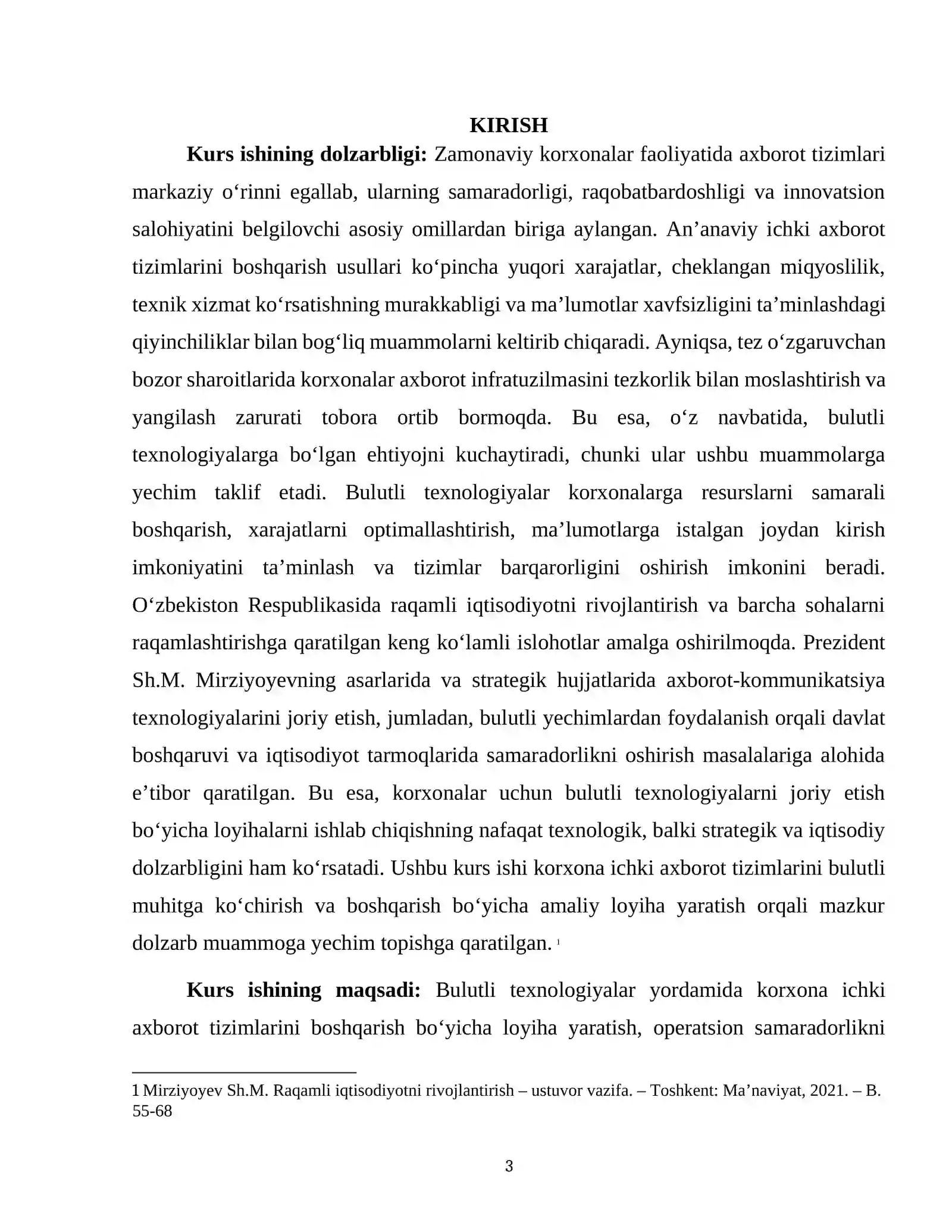 KIRISH

Kurs ishining dolzarbligi: Zamonaviy korxonalar faoliyatida axborot tizimlari markaziy o'rinni egallab, ularning samaradorligi, raqobatbardoshligi va innovatsion salohiyatini belgilovchi asosiy omillardan biriga aylangan. An'anaviy ichki axborot tizimlarini boshqarish usullari ko'pincha yuqori xarajatlar, cheklangan miqyoslilik, texnik xizmat ko'rsatishning murakkabligi va ma'lumotlar xavfsizligini ta'minlashdagi qiyinchiliklar bilan bog'liq muammolarni keltirib chiqaradi. Ayniqsa, tez o'zgaruvchan bozor sharoitlarida korxonalar axborot infratuzilmasini tezkorlik bilan moslashtirish va yangilash zarurati tobora ortib bormoqda. Bu esa, o'z navbatida, bulutli texnologiyalarga bo'lgan ehtiyojni kuchaytiradi, chunki ular ushbu muammolarga yechim taklif etadi. Bulutli texnologiyalar korxonalarga resurslarni samarali boshqarish, xarajatlarni optimallashtirish, ma'lumotlarga istalgan joydan kirish imkoniyatini ta'minlash va tizimlar barqarorligini oshirish imkonini beradi. O'zbekiston Respublikasida raqamli iqtisodiyotni rivojlantirish va barcha sohalarni raqamlashtirishga qaratilgan keng ko'lamli islohotlar amalga oshirilmoqda. Prezident Sh.M. Mirziyoyevning asarlarida va strategik hujjatlarida axborot-kommunikatsiya texnologiyalarini joriy etish, jumladan, bulutli yechimlardan foydalanish orqali davlat boshqaruvi va iqtisodiyot tarmoqlarida samaradorlikni oshirish masalalariga alohida e'tibor qaratilgan. Bu esa, korxonalar uchun bulutli texnologiyalarni joriy etish bo'yicha loyihalarni ishlab chiqishning nafaqat texnologik, balki strategik va iqtisodiy dolzarbligini ham ko'rsatadi. Ushbu kurs ishi korxona ichki axborot tizimlarini bulutli muhitga ko'chirish va boshqarish bo'yicha amaliy loyiha yaratish orqali mazkur dolzarb muammoga yechim topishga qaratilgan. $^{1}$

Kurs ishining maqsadi: Bulutli texnologiyalar yordamida korxona ichki axborot tizimlarini boshqarish bo'yicha loyiha yaratish, operatsion samaradorlikni

1 Mirziyoyev Sh.M. Raqamli iqtisodiyotni rivojlantirish – ustuvor vazifa. – Toshkent: Ma'naviyat, 2021. – B. 55-68

3